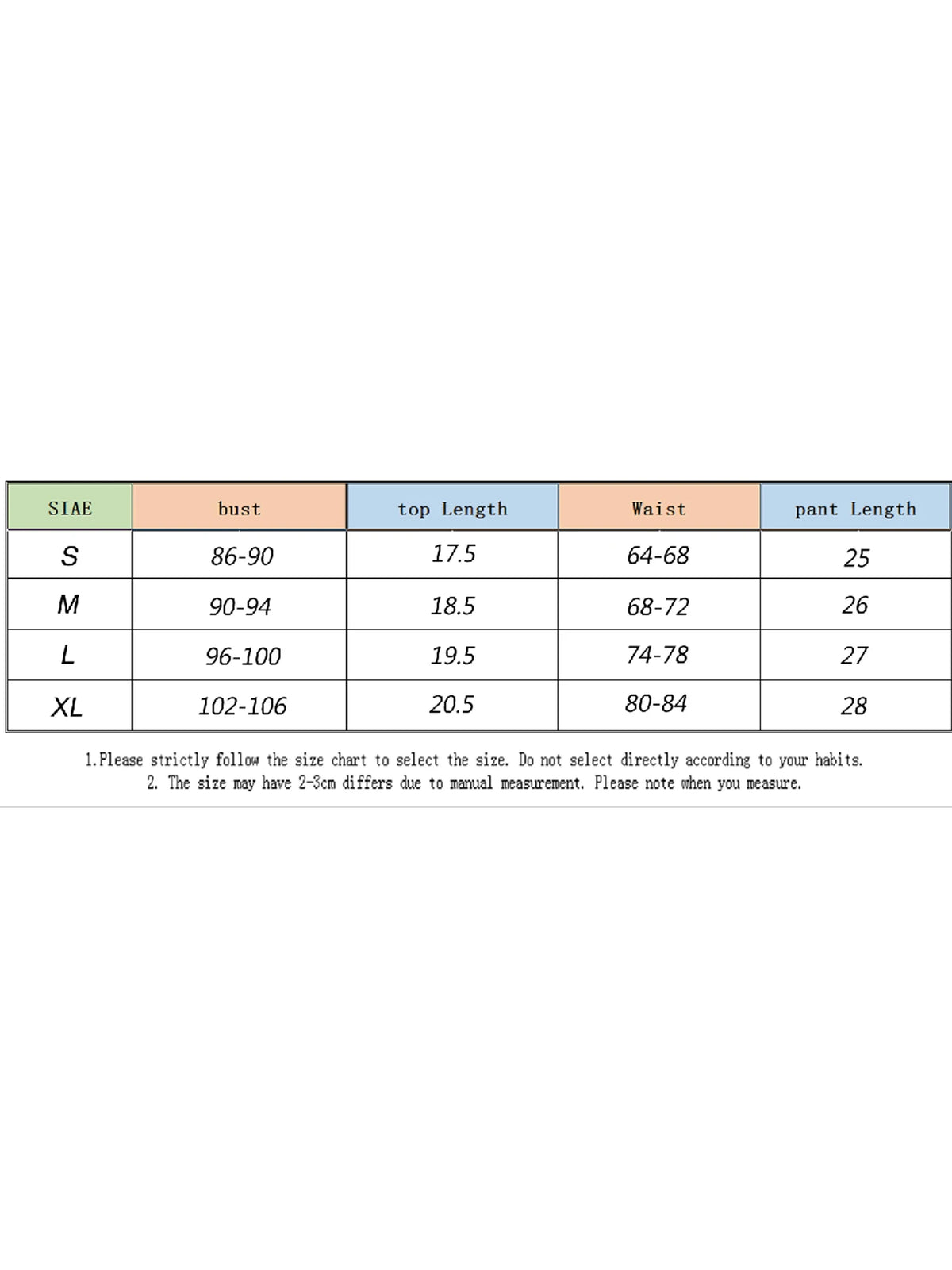 | SIAE | bust | top Length | Waist | pant Length |
|---|---|---|---|---|
| S | 86-90 | 17.5 | 64-68 | 25 |
| M | 90-94 | 18.5 | 68-72 | 26 |
| L | 96-100 | 19.5 | 74-78 | 27 |
| XL | 102-106 | 20.5 | 80-84 | 28 |

1.Please strictly follow the size chart to select the size. Do not select directly according to your habits.
2. The size may have 2-3cm differs due to manual measurement. Please note when you measure.